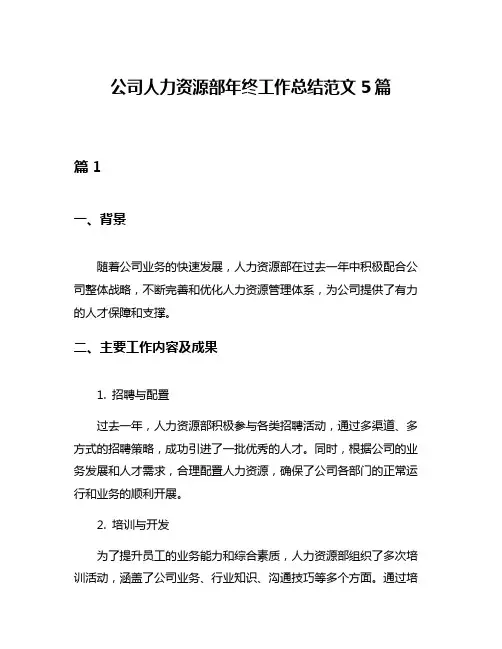 公司人力资源部年终工作总结范文 5 篇

篇 1

一、背景

随着公司业务的快速发展，人力资源部在过去一年中积极配合公司整体战略，不断完善和优化人力资源管理体系，为公司提供了有力的人才保障和支撑。

二、主要工作内容及成果

1. 招聘与配置

过去一年，人力资源部积极参与各类招聘活动，通过多渠道、多方式的招聘策略，成功引进了一批优秀的人才。同时，根据公司的业务发展和人才需求，合理配置人力资源，确保了公司各部门的正常运行和业务的顺利开展。

2. 培训与开发

为了提升员工的业务能力和综合素质，人力资源部组织了多次培训活动，涵盖了公司业务、行业知识、沟通技巧等多个方面。通过培